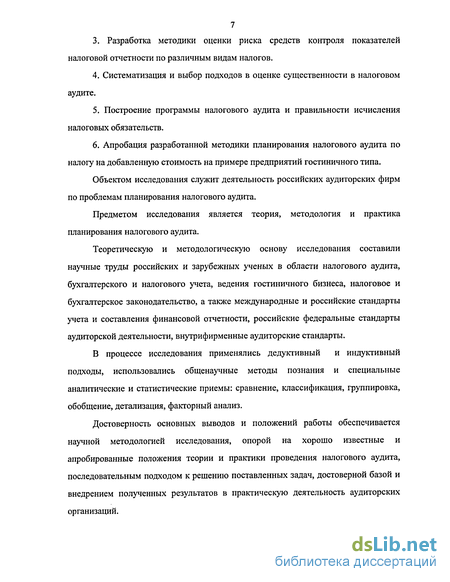 7

3. Разработка методики оценки риска средств контроля показателей налоговой отчетности по различным видам налогов.

4. Систематизация и выбор подходов в оценке существенности в налоговом аудите.

5. Построение программы налогового аудита и правильности исчисления налоговых обязательств.

6. Апробация разработанной методики планирования налогового аудита по налогу на добавленную стоимость на примере предприятий гостиничного типа.

Объектом исследования служит деятельность российских аудиторских фирм по проблемам планирования налогового аудита.

Предметом исследования является теория, методология и практика планирования налогового аудита.

Теоретическую и методологическую основу исследования составили научные труды российских и зарубежных ученых в области налогового аудита, бухгалтерского и налогового учета, ведения гостиничного бизнеса, налоговое и бухгалтерское законодательство, а также международные и российские стандарты учета и составления финансовой отчетности, российские федеральные стандарты аудиторской деятельности, внутрифирменные аудиторские стандарты.

В процессе исследования применялись дедуктивный и индуктивный подходы, использовались общенаучные методы познания и специальные аналитические и статистические приемы: сравнение, классификация, группировка, обобщение, детализация, факторный анализ.

Достоверность основных выводов и положений работы обеспечивается научной методологией исследования, опорой на хорошо известные и апробированные положения теории и практики проведения налогового аудита, последовательным подходом к решению поставленных задач, достоверной базой и внедрением полученных результатов в практическую деятельность аудиторских организаций.

dsLib.net
библиотека диссертаций